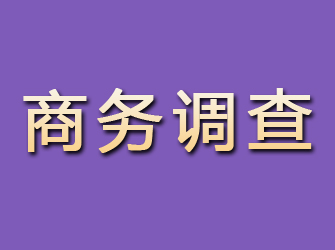 商务调查